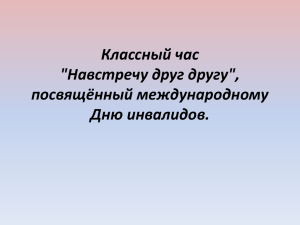 Классный час
"Навстречу друг другу",
посвящённый международному
Дню инвалидов.